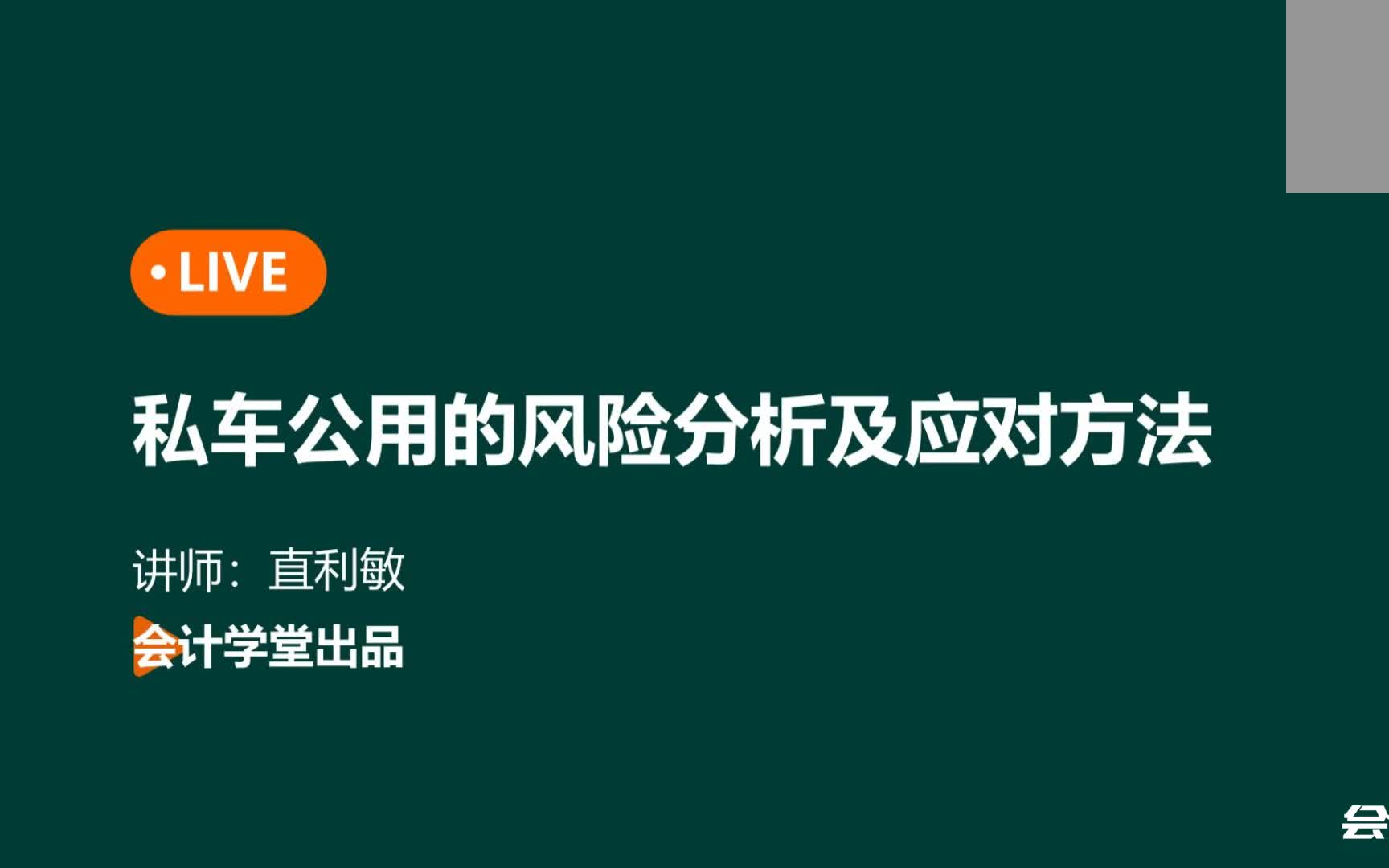 • LIVE

私车公用的风险分析及应对方法

讲师：直利敏

会计学堂出品

会